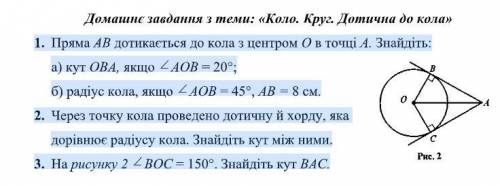 Домашнє завдання з теми: «Коло. Круг. Дотична до кола»

1. Пряма $AB$ дотикається до кола з центром $O$ в точці $A$. Знайдіть:

а) кут $OBA$, якщо $\angle AOB = 20°$;

б) радіус кола, якщо $\angle AOB = 45°$, $AB = 8$ см.

2. Через точку кола проведено дотичну й хорду, яка дорівнює радіусу кола. Знайдіть кут між ними.

3. На рисунку 2 $\angle BOC = 150°$. Знайдіть кут $BAC$.

B
O
A
C
Рис. 2